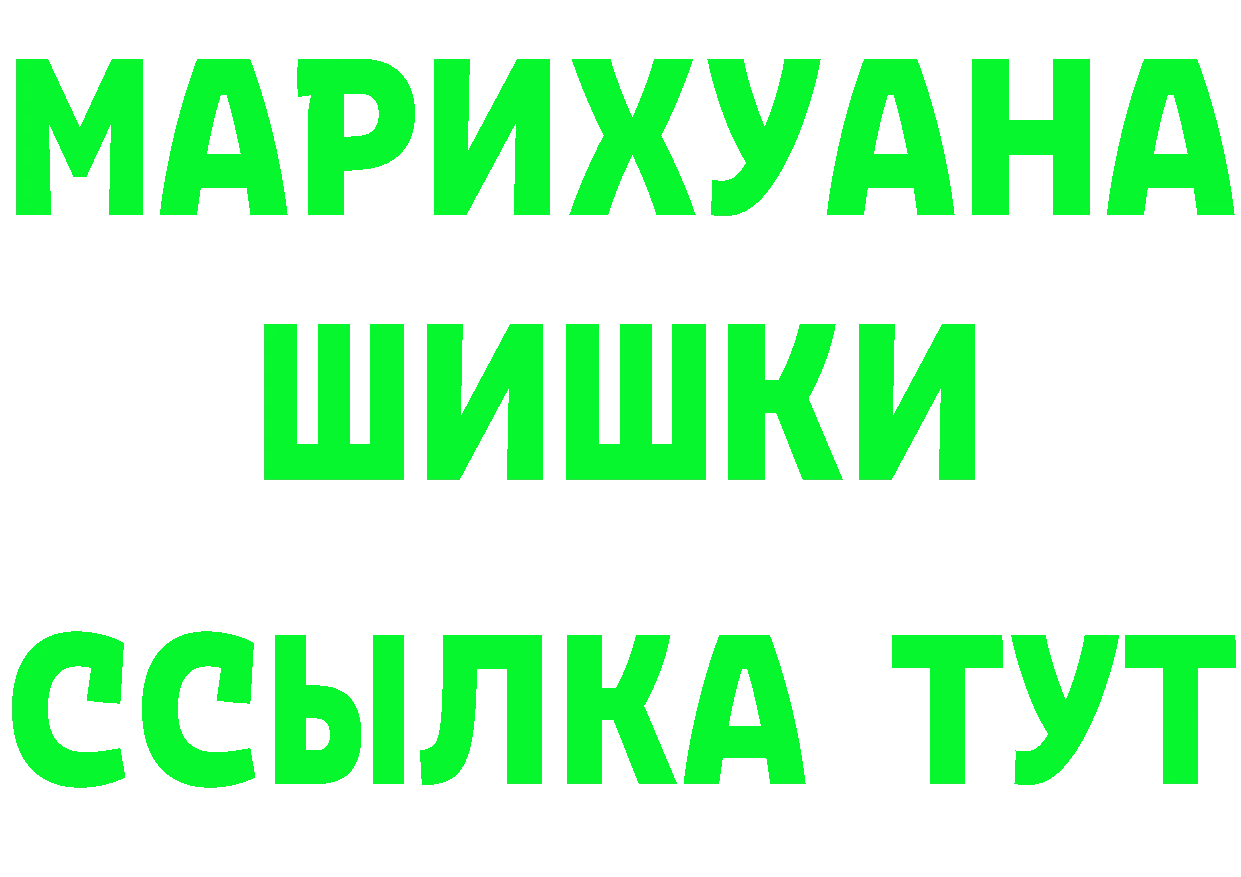 МАРИХУАНА
ШИШКИ
ССЫЛКА ТУТ